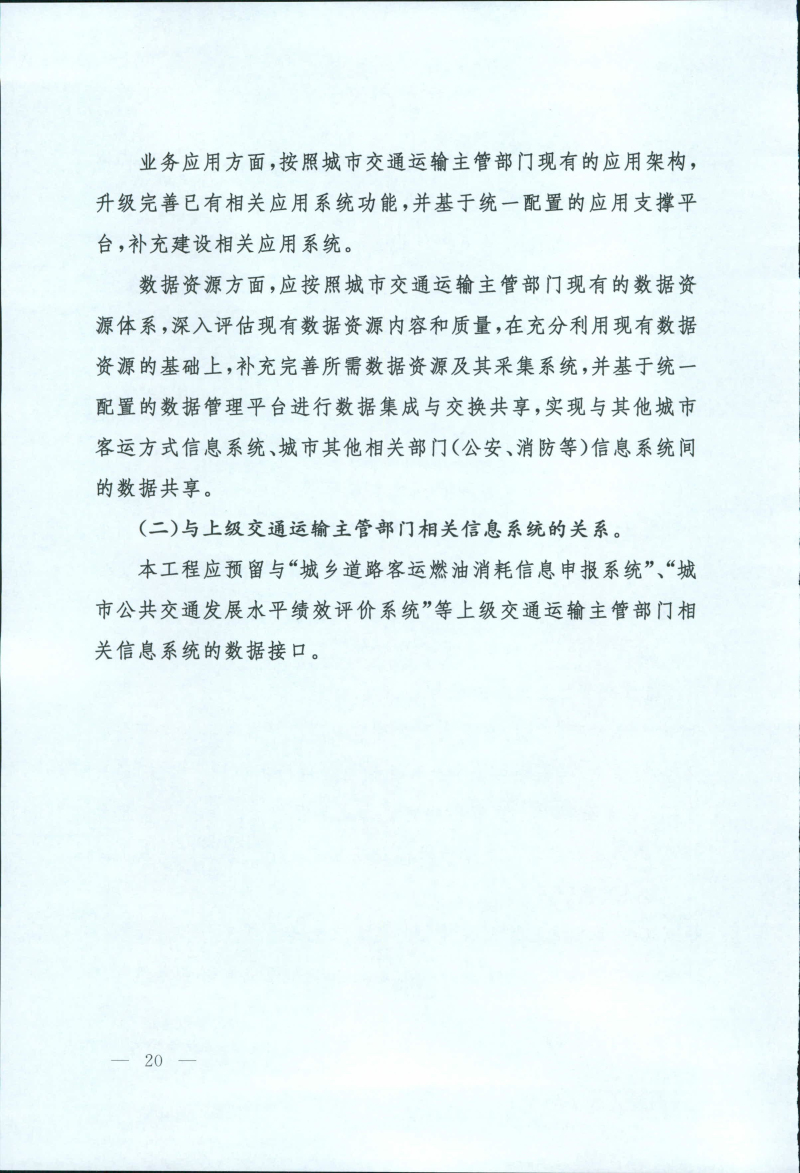 业务应用方面，按照城市交通运输主管部门现有的应用架构，升级完善已有相关应用系统功能，并基于统一配置的应用支撑平台，补充建设相关应用系统。

数据资源方面，应按照城市交通运输主管部门现有的数据资源体系，深入评估现有数据资源内容和质量，在充分利用现有数据资源的基础上，补充完善所需数据资源及其采集系统，并基于统一配置的数据管理平台进行数据集成与交换共享，实现与其他城市客运方式信息系统、城市其他相关部门（公安、消防等）信息系统间的数据共享。

（二）与上级交通运输主管部门相关信息系统的关系。

本工程应预留与“城乡道路客运燃油消耗信息申报系统”、“城市公共交通发展水平绩效评价系统”等上级交通运输主管部门相关信息系统的数据接口。

— 20 —